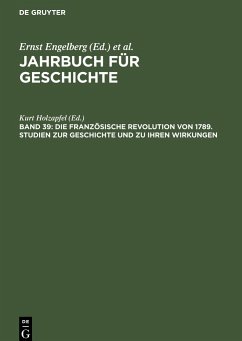 DE GRUYTER

Ernst Engelberg (Ed.) et al.

JAHRBUCH FÜR GESCHICHTE

Kurt Holzapfel (Ed.)

BAND 39: DIE FRANZÖSISCHE REVOLUTION VON 1789. STUDIEN ZUR GESCHICHTE UND ZU IHREN WIRKUNGEN

DE G